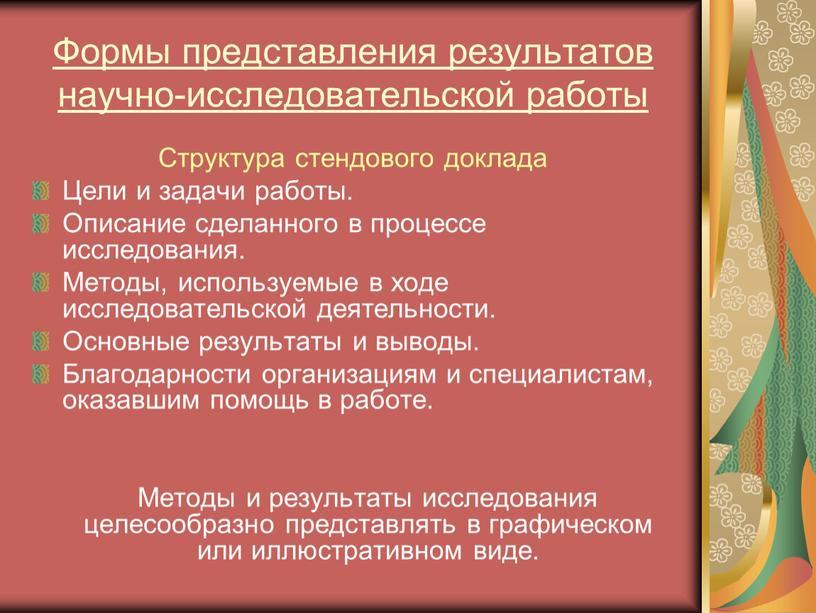 Формы представления результатов научно-исследовательской работы

Структура стендового доклада

Цели и задачи работы.

Описание сделанного в процессе исследования.

Методы, используемые в ходе исследовательской деятельности.

Основные результаты и выводы.

Благодарности организациям и специалистам, оказавшим помощь в работе.

Методы и результаты исследования целесообразно представлять в графическом или иллюстративном виде.